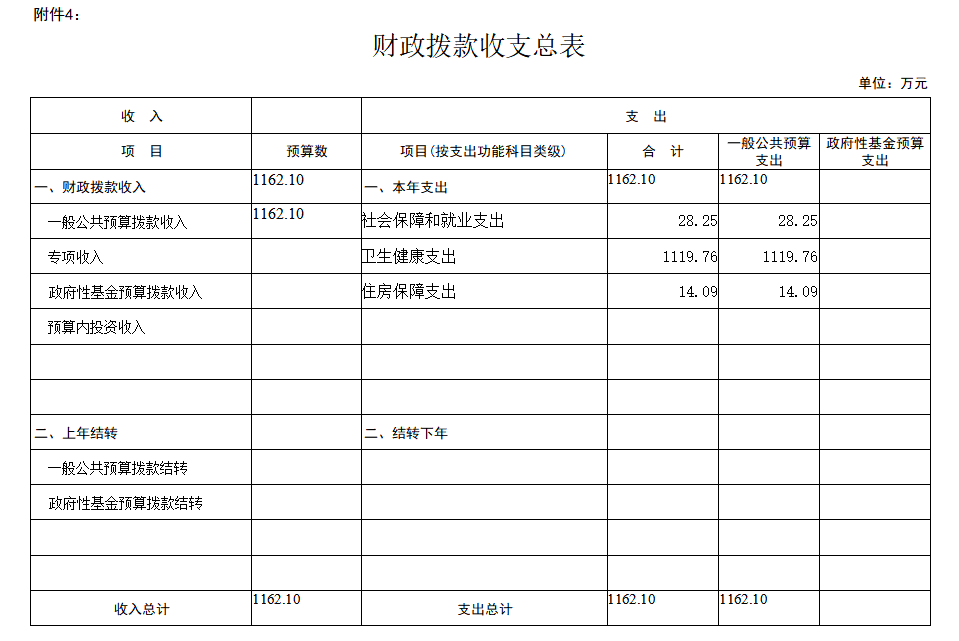 附件4：

财政拨款收支总表

单位：万元

| 收 入 | | 支 出 | | | |
|---|---|---|---|---|---|
| 项 目 | 预算数 | 项目(按支出功能科目类级) | 合 计 | 一般公共预算支出 | 政府性基金预算支出 |
| 一、财政拨款收入 | 1162.10 | 一、本年支出 | 1162.10 | 1162.10 | |
| 一般公共预算拨款收入 | 1162.10 | 社会保障和就业支出 | 28.25 | 28.25 | |
| 专项收入 | | 卫生健康支出 | 1119.76 | 1119.76 | |
| 政府性基金预算拨款收入 | | 住房保障支出 | 14.09 | 14.09 | |
| 预算内投资收入 | | | | | |
| | | | | | |
| | | | | | |
| 二、上年结转 | | 二、结转下年 | | | |
| 一般公共预算拨款结转 | | | | | |
| 政府性基金预算拨款结转 | | | | | |
| | | | | | |
| | | | | | |
| 收入总计 | 1162.10 | 支出总计 | 1162.10 | 1162.10 | |